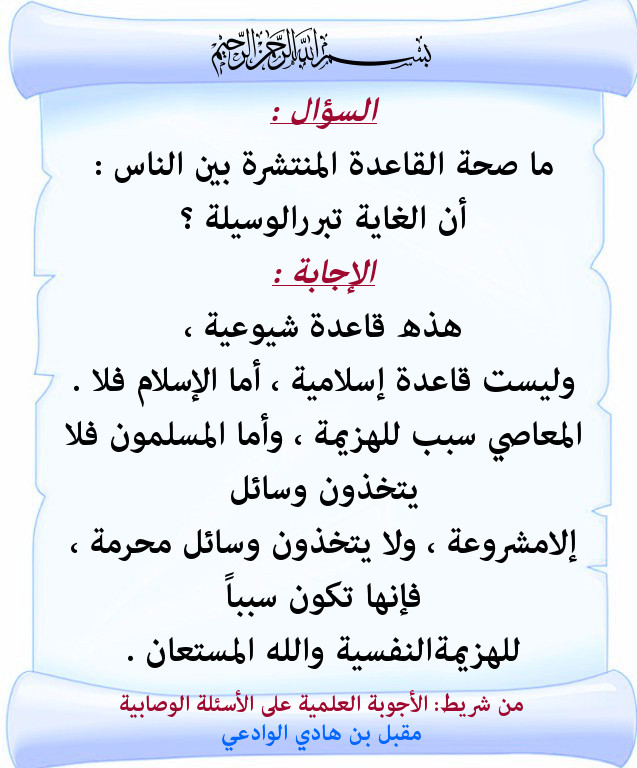 بسم الله الرحمن الرحيم

السؤال :

ما صحة القاعدة المنتشرة بين الناس : أن الغاية تبررالوسيلة ؟

الإجابة :

هذه قاعدة شيوعية ، وليست قاعدة إسلامية ، أما الإسلام فلا . المعاصي سبب للهزيمة ، وأما المسلمون فلا يتخذون وسائل إلامشروعة ، ولا يتخذون وسائل محرمة ، فإنها تكون سبباً للهزيمةالنفسية والله المستعان .

من شريط: الأجوبة العلمية على الأسئلة الوصابية
مقبل بن هادي الوادعي